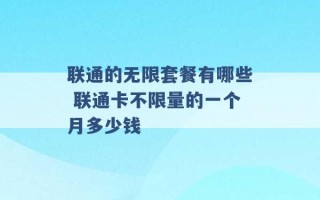 联通的无限套餐有哪些 联通卡不限量的一个月多少钱